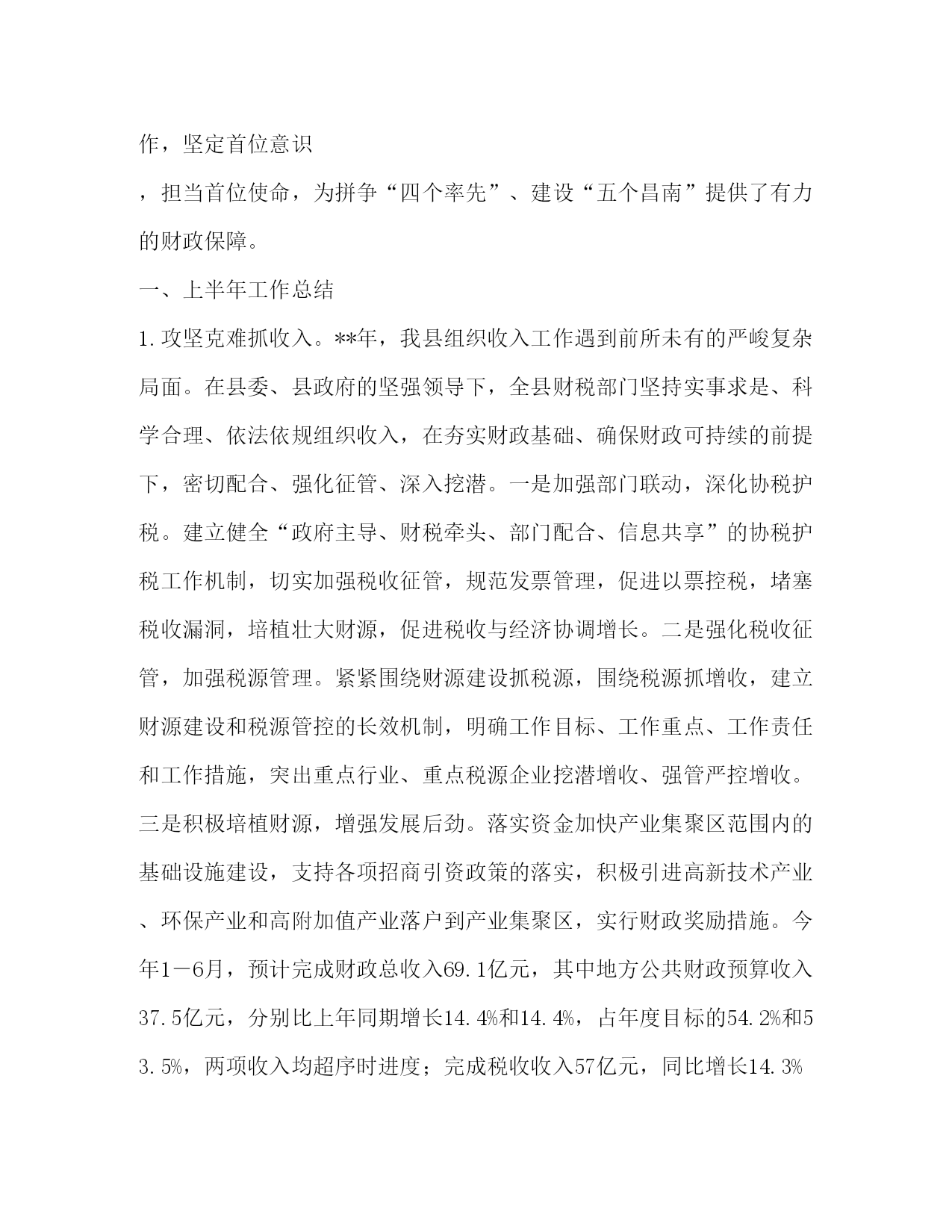 作，坚定首位意识

，担当首位使命，为拼争“四个率先”、建设“五个昌南”提供了有力的财政保障。

一、上半年工作总结

1.攻坚克难抓收入。**年，我县组织收入工作遇到前所未有的严峻复杂局面。在县委、县政府的坚强领导下，全县财税部门坚持实事求是、科学合理、依法依规组织收入，在夯实财政基础、确保财政可持续的前提下，密切配合、强化征管、深入挖潜。一是加强部门联动，深化协税护税。建立健全“政府主导、财税牵头、部门配合、信息共享”的协税护税工作机制，切实加强税收征管，规范发票管理，促进以票控税，堵塞税收漏洞，培植壮大财源，促进税收与经济协调增长。二是强化税收征管，加强税源管理。紧紧围绕财源建设抓税源，围绕税源抓增收，建立财源建设和税源管控的长效机制，明确工作目标、工作重点、工作责任和工作措施，突出重点行业、重点税源企业挖潜增收、强管严控增收。三是积极培植财源，增强发展后劲。落实资金加快产业集聚区范围内的基础设施建设，支持各项招商引资政策的落实，积极引进高新技术产业、环保产业和高附加值产业落户到产业集聚区，实行财政奖励措施。今年1－6月，预计完成财政总收入69.1亿元，其中地方公共财政预算收入37.5亿元，分别比上年同期增长14.4%和14.4%，占年度目标的54.2%和53.5%，两项收入均超序时进度；完成税收收入57亿元，同比增长14.3%